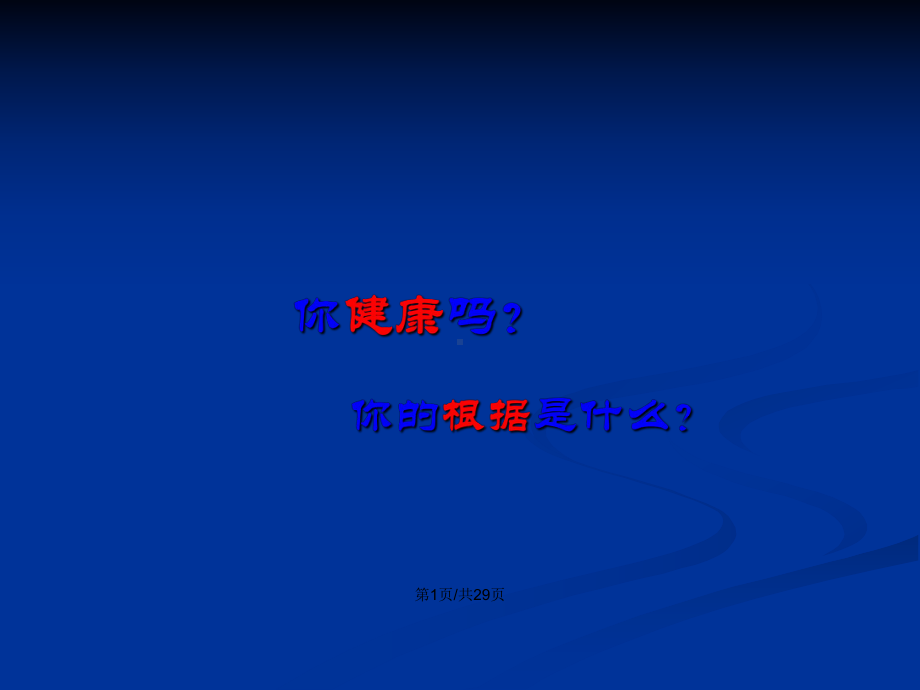 你健康吗？

你的根据是什么？

第1页/共29页